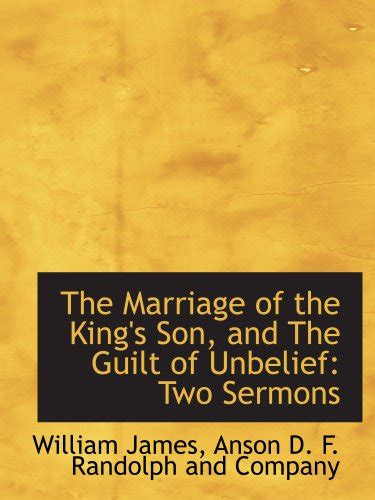 The Marriage of the King's Son, and The Guilt of Unbelief: Two Sermons

William James, Anson D. F. Randolph and Company